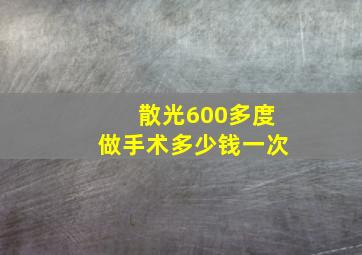 散光600多度
做手术多少钱一次